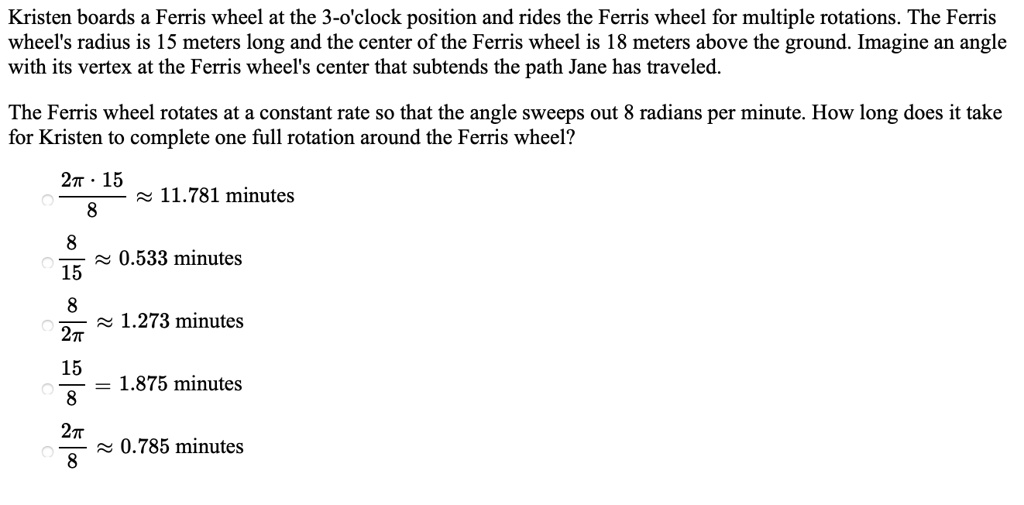 Kristen boards a Ferris wheel at the 3-o'clock position and rides the Ferris wheel for multiple rotations. The Ferris wheel's radius is 15 meters long and the center of the Ferris wheel is 18 meters above the ground. Imagine an angle with its vertex at the Ferris wheel's center that subtends the path Jane has traveled.

The Ferris wheel rotates at a constant rate so that the angle sweeps out 8 radians per minute. How long does it take for Kristen to complete one full rotation around the Ferris wheel?

$\frac{2\pi \cdot 15}{8} \approx 11.781$ minutes

$\frac{8}{15} \approx 0.533$ minutes

$\frac{8}{2\pi} \approx 1.273$ minutes

$\frac{15}{8} = 1.875$ minutes

$\frac{2\pi}{8} \approx 0.785$ minutes